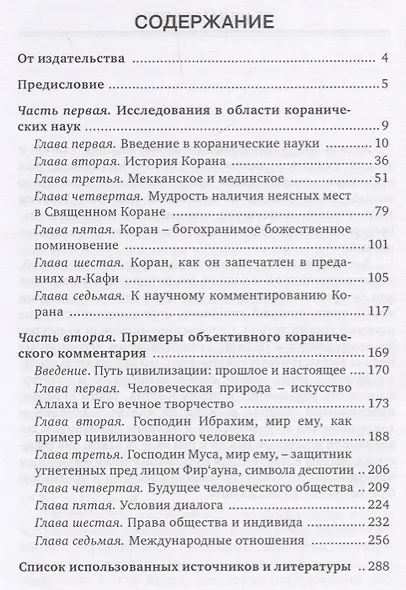 СОДЕРЖАНИЕ

От издательства 4

Предисловие 5

Часть первая. Исследования в области коранических наук 9

Глава первая. Введение в коранические науки 10

Глава вторая. История Корана 36

Глава третья. Мекканское и мединское 51

Глава четвертая. Мудрость наличия неясных мест в Священном Коране 79

Глава пятая. Коран – богохранимое божественное поминовение 101

Глава шестая. Коран, как он запечатлен в преданиях ал-Кафи 105

Глава седьмая. К научному комментированию Корана 117

Часть вторая. Примеры объективного коранического комментария 169

Введение. Путь цивилизации: прошлое и настоящее 170

Глава первая. Человеческая природа – искусство Аллаха и Его вечное творчество 173

Глава вторая. Господин Ибрахим, мир ему, как пример цивилизованного человека 188

Глава третья. Господин Муса, мир ему, – защитник угнетенных пред лицом Фир'ауна, символа деспотии 206

Глава четвертая. Будущее человеческого общества 209

Глава пятая. Условия диалога 224

Глава шестая. Права общества и индивида 232

Глава седьмая. Международные отношения 256

Список использованных источников и литературы 288